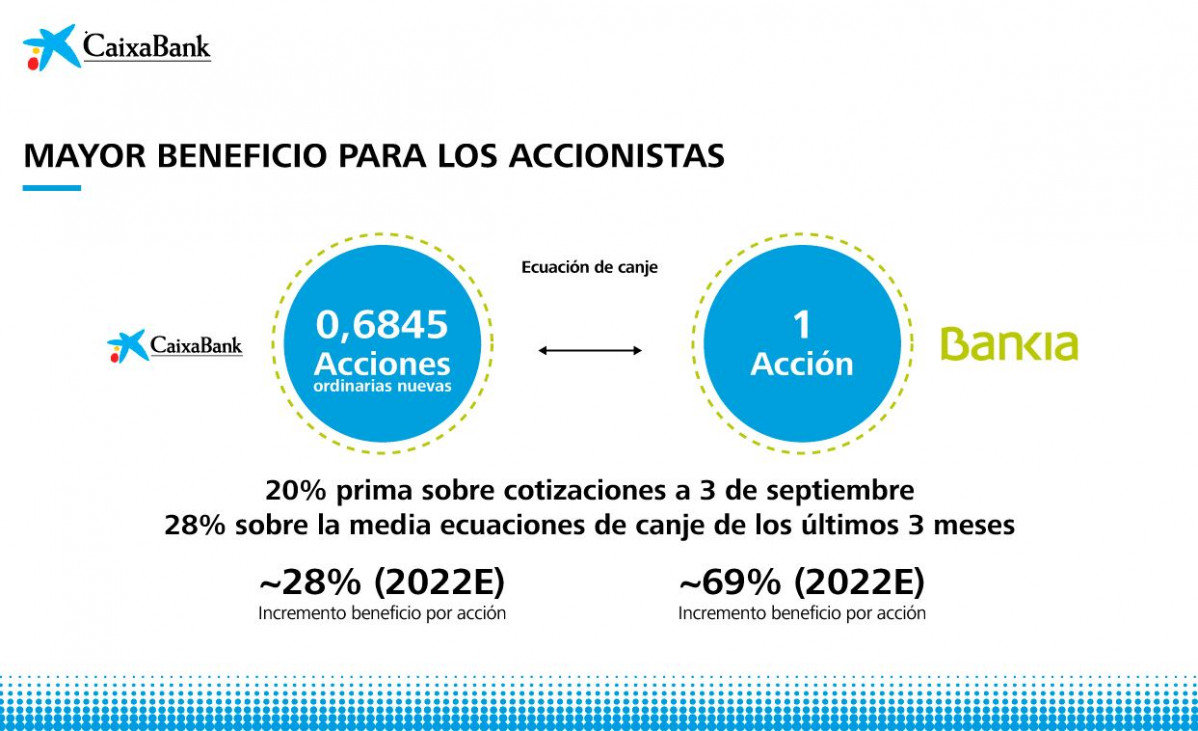 CaixaBank

MAYOR BENEFICIO PARA LOS ACCIONISTAS

Ecuación de canje

CaixaBank

0,6845
Acciones
ordinarias nuevas

1
Acción

Bankia

20% prima sobre cotizaciones a 3 de septiembre
28% sobre la media ecuaciones de canje de los últimos 3 meses

~28% (2022E)
Incremento beneficio por acción

~69% (2022E)
Incremento beneficio por acción